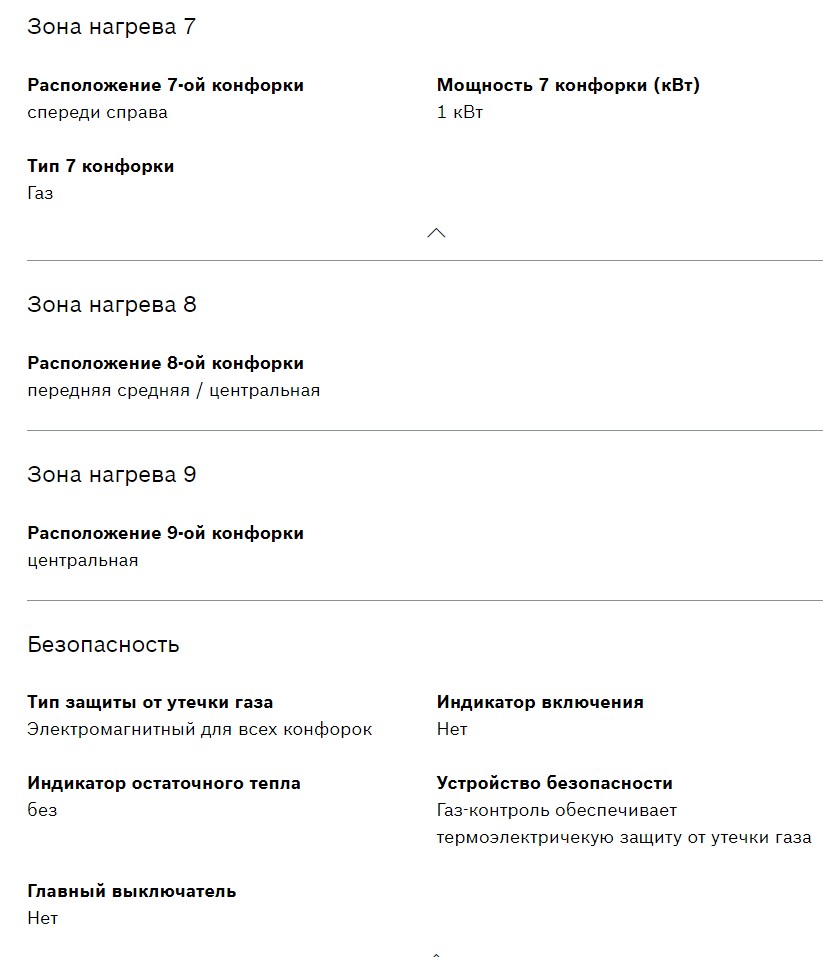 Зона нагрева 7

Расположение 7-ой конфорки
спереди справа

Мощность 7 конфорки (кВт)
1 кВт

Тип 7 конфорки
Газ

Зона нагрева 8

Расположение 8-ой конфорки
передняя средняя / центральная

Зона нагрева 9

Расположение 9-ой конфорки
центральная

Безопасность

Тип защиты от утечки газа
Электромагнитный для всех конфорок

Индикатор включения
Нет

Индикатор остаточного тепла
без

Устройство безопасности
Газ-контроль обеспечивает термоэлектричекую защиту от утечки газа

Главный выключатель
Нет